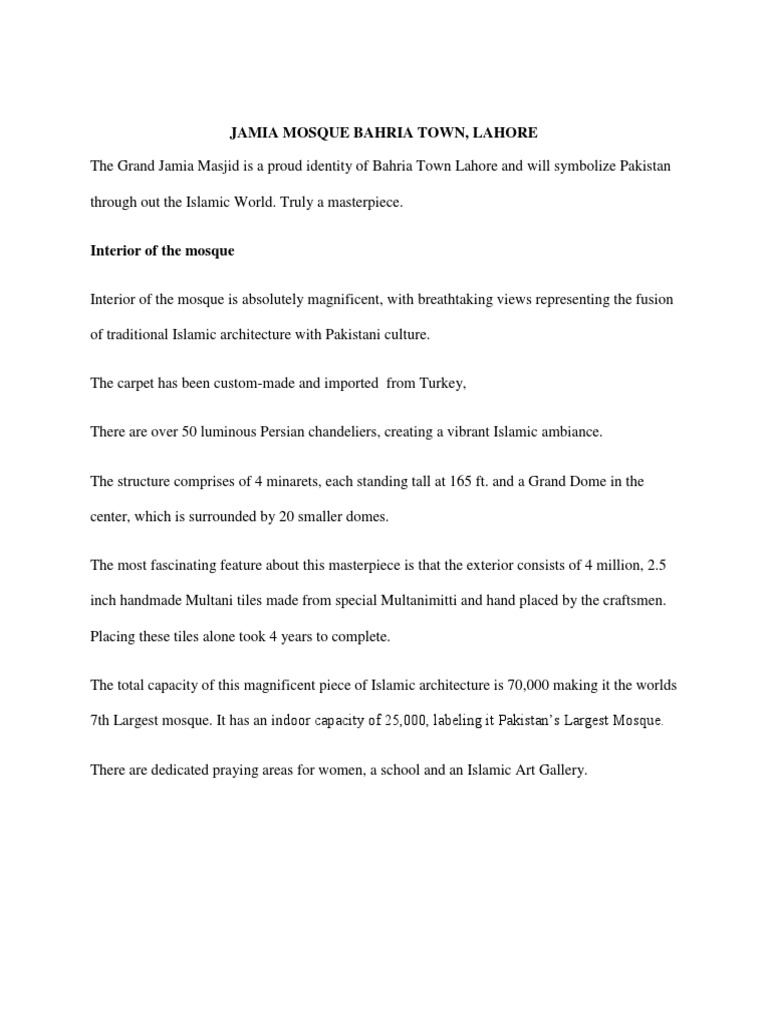 JAMIA MOSQUE BAHRIA TOWN, LAHORE

The Grand Jamia Masjid is a proud identity of Bahria Town Lahore and will symbolize Pakistan through out the Islamic World. Truly a masterpiece.

Interior of the mosque

Interior of the mosque is absolutely magnificent, with breathtaking views representing the fusion of traditional Islamic architecture with Pakistani culture.

The carpet has been custom-made and imported from Turkey,

There are over 50 luminous Persian chandeliers, creating a vibrant Islamic ambiance.

The structure comprises of 4 minarets, each standing tall at 165 ft. and a Grand Dome in the center, which is surrounded by 20 smaller domes.

The most fascinating feature about this masterpiece is that the exterior consists of 4 million, 2.5 inch handmade Multani tiles made from special Multanimitti and hand placed by the craftsmen. Placing these tiles alone took 4 years to complete.

The total capacity of this magnificent piece of Islamic architecture is 70,000 making it the worlds 7th Largest mosque. It has an indoor capacity of 25,000, labeling it Pakistan's Largest Mosque.

There are dedicated praying areas for women, a school and an Islamic Art Gallery.